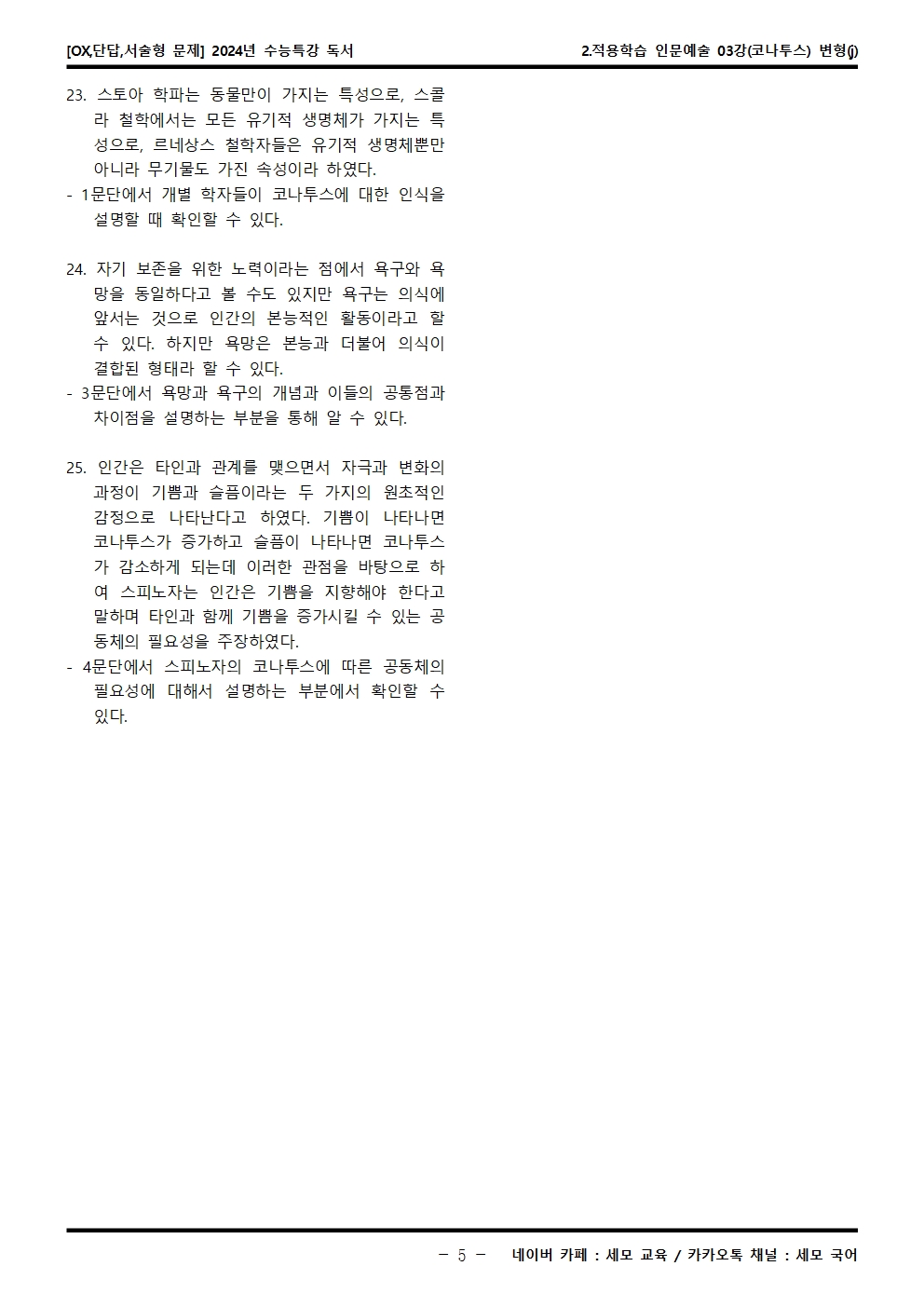 [OX,단답,서술형 문제] 2024년 수능특강 독서

2.적용학습 인문예술 03강(코나투스) 변형(j)

23. 스토아 학파는 동물만이 가지는 특성으로, 스콜라 철학에서는 모든 유기적 생명체가 가지는 특성으로, 르네상스 철학자들은 유기적 생명체뿐만 아니라 무기물도 가진 속성이라 하였다.
- 1문단에서 개별 학자들이 코나투스에 대한 인식을 설명할 때 확인할 수 있다.

24. 자기 보존을 위한 노력이라는 점에서 욕구와 욕망을 동일하다고 볼 수도 있지만 욕구는 의식에 앞서는 것으로 인간의 본능적인 활동이라고 할 수 있다. 하지만 욕망은 본능과 더불어 의식이 결합된 형태라 할 수 있다.
- 3문단에서 욕망과 욕구의 개념과 이들의 공통점과 차이점을 설명하는 부분을 통해 알 수 있다.

25. 인간은 타인과 관계를 맺으면서 자극과 변화의 과정이 기쁨과 슬픔이라는 두 가지의 원초적인 감정으로 나타난다고 하였다. 기쁨이 나타나면 코나투스가 증가하고 슬픔이 나타나면 코나투스가 감소하게 되는데 이러한 관점을 바탕으로 하여 스피노자는 인간은 기쁨을 지향해야 한다고 말하며 타인과 함께 기쁨을 증가시킬 수 있는 공동체의 필요성을 주장하였다.
- 4문단에서 스피노자의 코나투스에 따른 공동체의 필요성에 대해서 설명하는 부분에서 확인할 수 있다.

- 5 - 네이버 카페 : 세모 교육 / 카카오톡 채널 : 세모 국어